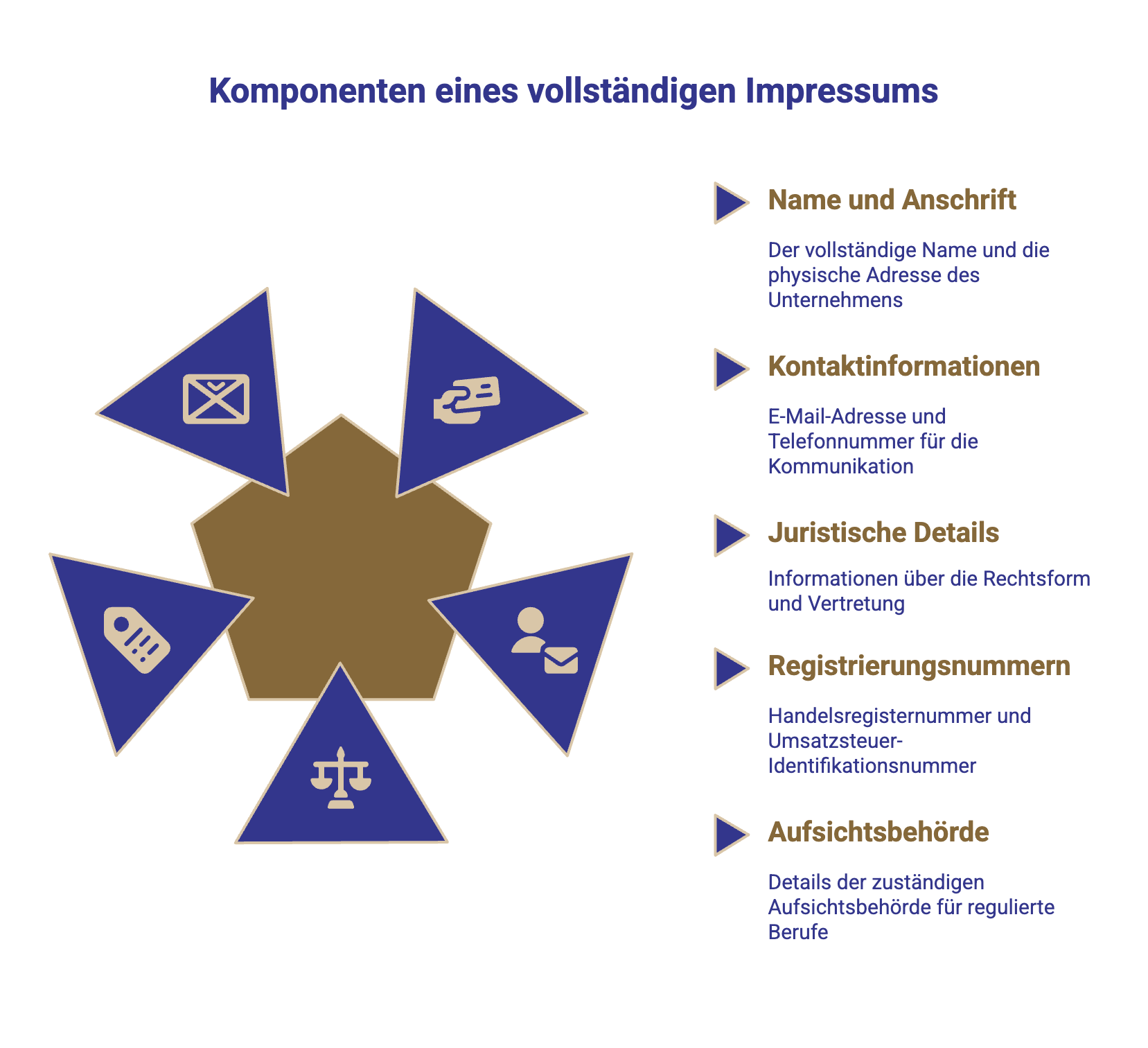 Komponenten eines vollständigen Impressums

Name und Anschrift

Der vollständige Name und die physische Adresse des Unternehmens

Kontaktinformationen

E-Mail-Adresse und Telefonnummer für die Kommunikation

Juristische Details

Informationen über die Rechtsform und Vertretung

Registrierungsnummern

Handelsregisternummer und Umsatzsteuer-Identifikationsnummer

Aufsichtsbehörde

Details der zuständigen Aufsichtsbehörde für regulierte Berufe